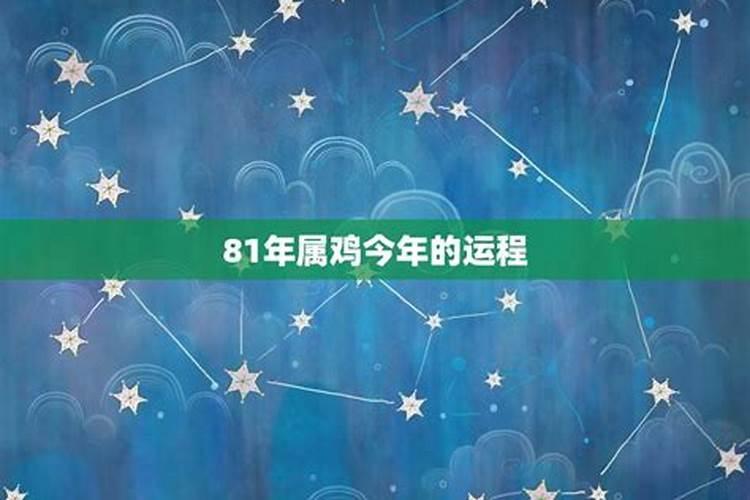 81年属鸡今年的运程